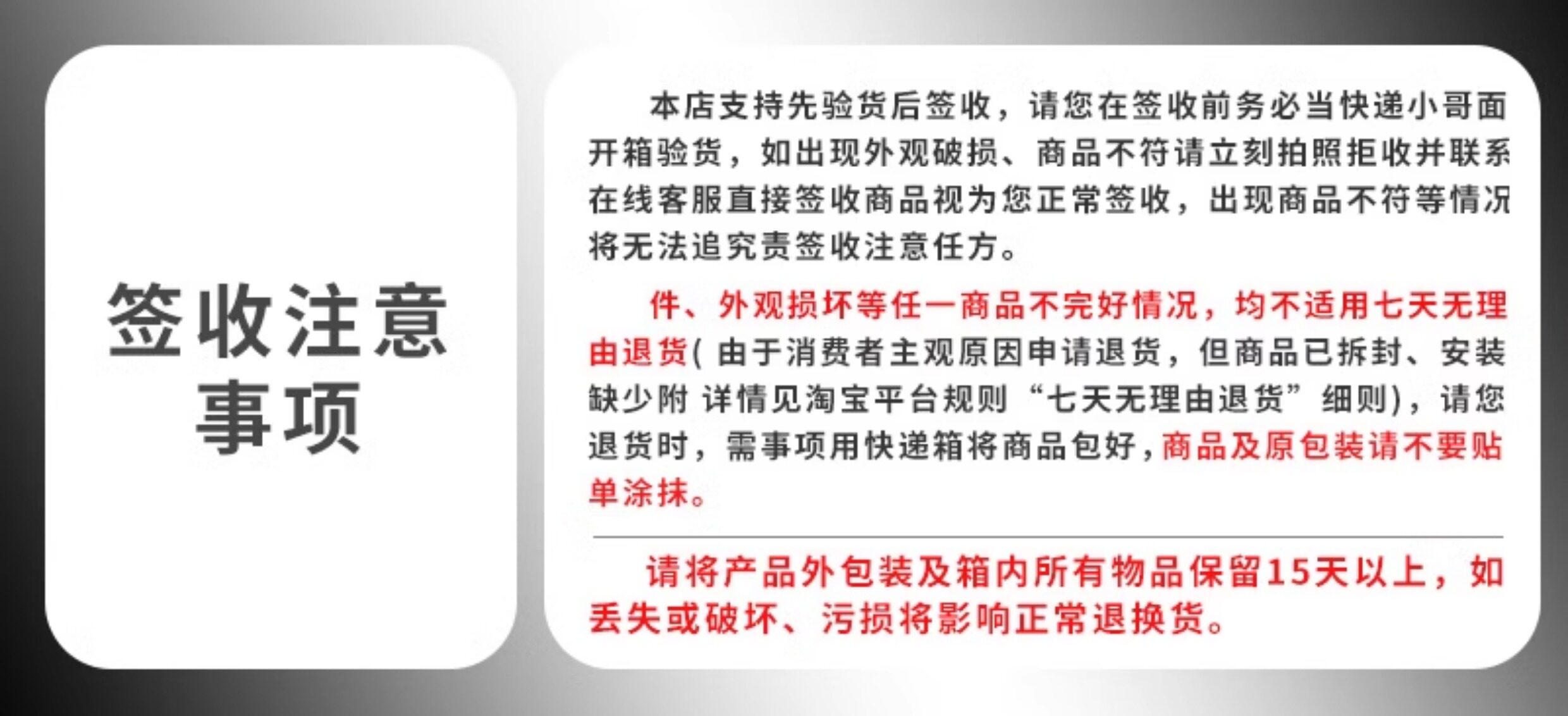 签收注意事项

本店支持先验货后签收，请您在签收前务必当快递小哥面开箱验货，如出现外观破损、商品不符请立刻拍照拒收并联系在线客服直接签收商品视为您正常签收，出现商品不符等情况将无法追究责签收注意任方。

件、外观损坏等任一商品不完好情况，均不适用七天无理由退货(由于消费者主观原因申请退货，但商品已拆封、安装缺少附 详情见淘宝平台规则“七天无理由退货”细则)，请您退货时，需事项用快递箱将商品包好，商品及原包装请不要贴单涂抹。

请将产品外包装及箱内所有物品保留15天以上，如丢失或破坏、污损将影响正常退换货。